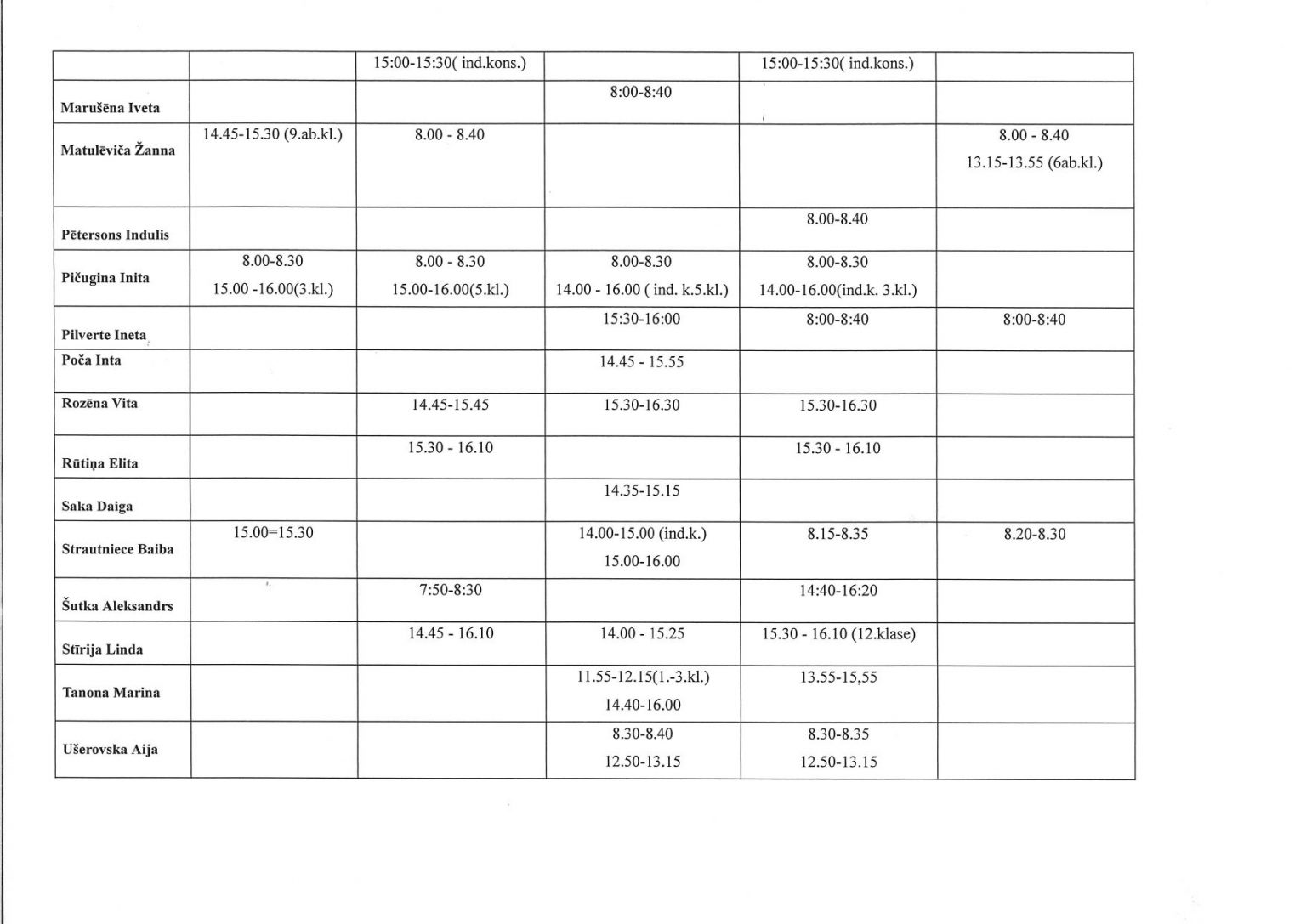 | | | | | | |
|---|---|---|---|---|---|
| | | 15:00-15:30( ind.kons.) | | 15:00-15:30( ind.kons.) | |
| Marušēna Iveta | | | 8:00-8:40 | | |
| Matulēviča Žanna | 14.45-15.30 (9.ab.kl.) | 8.00 - 8.40 | | | 8.00 - 8.40 13.15-13.55 (6ab.kl.) |
| Pētersons Indulis | | | | 8.00-8.40 | |
| Pičugina Inita | 8.00-8.30 15.00 -16.00(3.kl.) | 8.00 - 8.30 15.00-16.00(5.kl.) | 8.00-8.30 14.00 - 16.00 ( ind. k.5.kl.) | 8.00-8.30 14.00-16.00(ind.k. 3.kl.) | |
| Pilverte Ineta | | | 15:30-16:00 | 8:00-8:40 | 8:00-8:40 |
| Poča Inta | | | 14.45 - 15.55 | | |
| Rozēna Vita | | 14.45-15.45 | 15.30-16.30 | 15.30-16.30 | |
| Rūtiņa Elita | | 15.30 - 16.10 | | 15.30 - 16.10 | |
| Saka Daiga | | | 14.35-15.15 | | |
| Strautniece Baiba | 15.00=15.30 | | 14.00-15.00 (ind.k.) 15.00-16.00 | 8.15-8.35 | 8.20-8.30 |
| Šutka Aleksandrs | | 7:50-8:30 | | 14:40-16:20 | |
| Stīrija Linda | | 14.45 - 16.10 | 14.00 - 15.25 | 15.30 - 16.10 (12.klase) | |
| Tanona Marina | | | 11.55-12.15(1.-3.kl.) 14.40-16.00 | 13.55-15,55 | |
| Ušerovska Aija | | | 8.30-8.40 12.50-13.15 | 8.30-8.35 12.50-13.15 | |